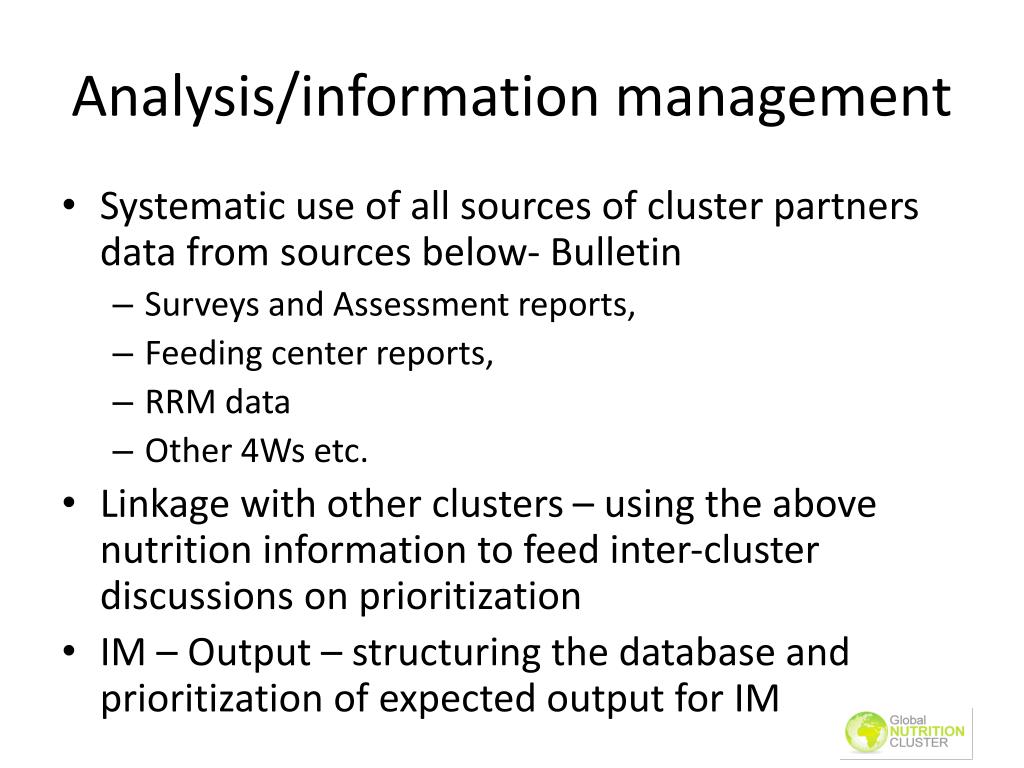 Analysis/information management

• Systematic use of all sources of cluster partners data from sources below- Bulletin
– Surveys and Assessment reports,
– Feeding center reports,
– RRM data
– Other 4Ws etc.
• Linkage with other clusters – using the above nutrition information to feed inter-cluster discussions on prioritization
• IM – Output – structuring the database and prioritization of expected output for IM

Global NUTRITION CLUSTER